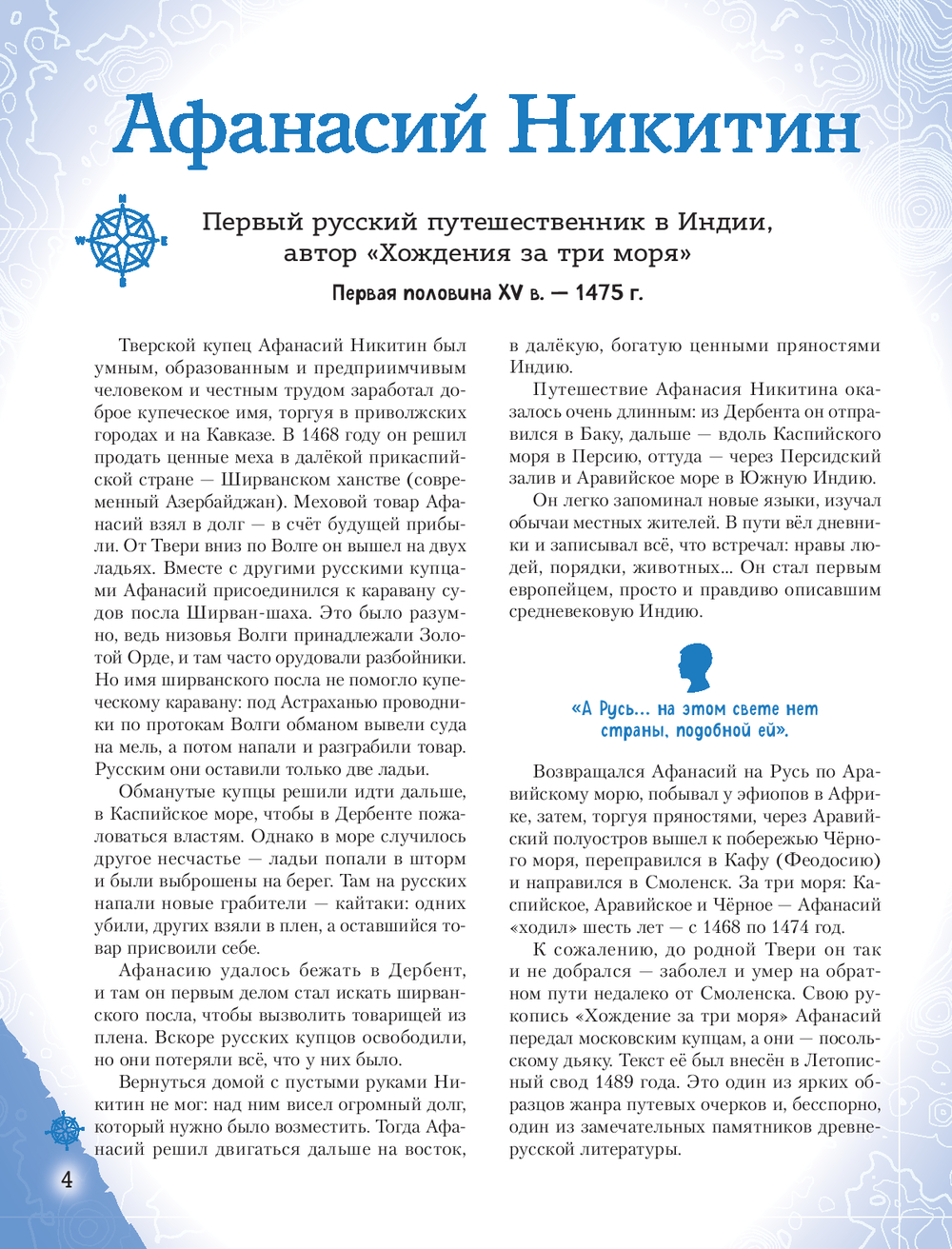 Афанасий Никитин

N
W E
S

Первый русский путешественник в Индии, автор «Хождения за три моря»

Первая половина XV в. — 1475 г.

Тверской купец Афанасий Никитин был умным, образованным и предприимчивым человеком и честным трудом заработал доброе купеческое имя, торгуя в приволжских городах и на Кавказе. В 1468 году он решил продать ценные меха в далёкой прикаспийской стране — Ширванском ханстве (современный Азербайджан). Меховой товар Афанасий взял в долг — в счёт будущей прибыли. От Твери вниз по Волге он вышел на двух ладьях. Вместе с другими русскими купцами Афанасий присоединился к каравану судов посла Ширван-шаха. Это было разумно, ведь низовья Волги принадлежали Золотой Орде, и там часто орудовали разбойники. Но имя ширванского посла не помогло купеческому каравану: под Астраханью проводники по протокам Волги обманом вывели суда на мель, а потом напали и разграбили товар. Русским они оставили только две ладьи.

Обманутые купцы решили идти дальше, в Каспийское море, чтобы в Дербенте пожаловаться властям. Однако в море случилось другое несчастье — ладьи попали в шторм и были выброшены на берег. Там на русских напали новые грабители — кайтаки: одних убили, других взяли в плен, а оставшийся товар присвоили себе.

Афанасию удалось бежать в Дербент, и там он первым делом стал искать ширванского посла, чтобы вызволить товарищей из плена. Вскоре русских купцов освободили, но они потеряли всё, что у них было.

Вернуться домой с пустыми руками Никитин не мог: над ним висел огромный долг, который нужно было возместить. Тогда Афанасий решил двигаться дальше на восток, в далёкую, богатую ценными пряностями Индию.

Путешествие Афанасия Никитина оказалось очень длинным: из Дербента он отправился в Баку, дальше — вдоль Каспийского моря в Персию, оттуда — через Персидский залив и Аравийское море в Южную Индию.

Он легко запоминал новые языки, изучал обычаи местных жителей. В пути вёл дневники и записывал всё, что встречал: нравы людей, порядки, животных... Он стал первым европейцем, просто и правдиво описавшим средневековую Индию.

«А Русь... на этом свете нет страны, подобной ей».

Возвращался Афанасий на Русь по Аравийскому морю, побывал у эфиопов в Африке, затем, торгуя пряностями, через Аравийский полуостров вышел к побережью Чёрного моря, переправился в Кафу (Феодосию) и направился в Смоленск. За три моря: Каспийское, Аравийское и Чёрное — Афанасий «ходил» шесть лет — с 1468 по 1474 год.

К сожалению, до родной Твери он так и не добрался — заболел и умер на обратном пути недалеко от Смоленска. Свою рукопись «Хождение за три моря» Афанасий передал московским купцам, а они — посольскому дьяку. Текст её был внесён в Летописный свод 1489 года. Это один из ярких образцов жанра путевых очерков и, бесспорно, один из замечательных памятников древнерусской литературы.

4